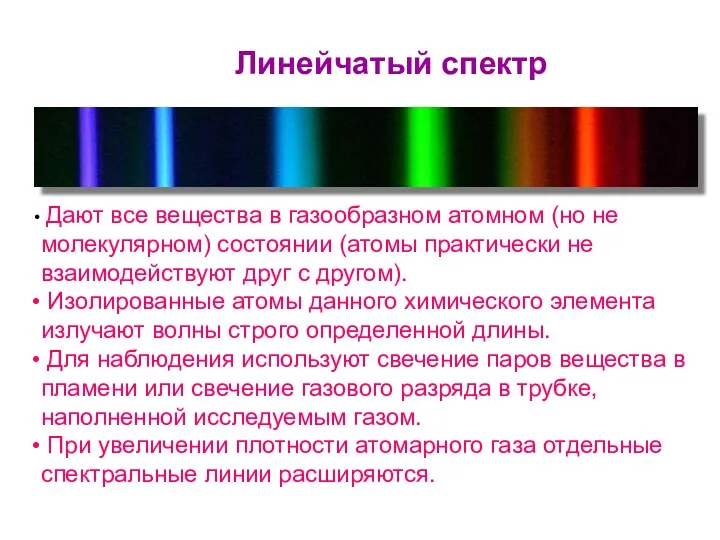 Линейчатый спектр

• Дают все вещества в газообразном атомном (но не молекулярном) состоянии (атомы практически не взаимодействуют друг с другом).
• Изолированные атомы данного химического элемента излучают волны строго определенной длины.
• Для наблюдения используют свечение паров вещества в пламени или свечение газового разряда в трубке, наполненной исследуемым газом.
• При увеличении плотности атомарного газа отдельные спектральные линии расширяются.